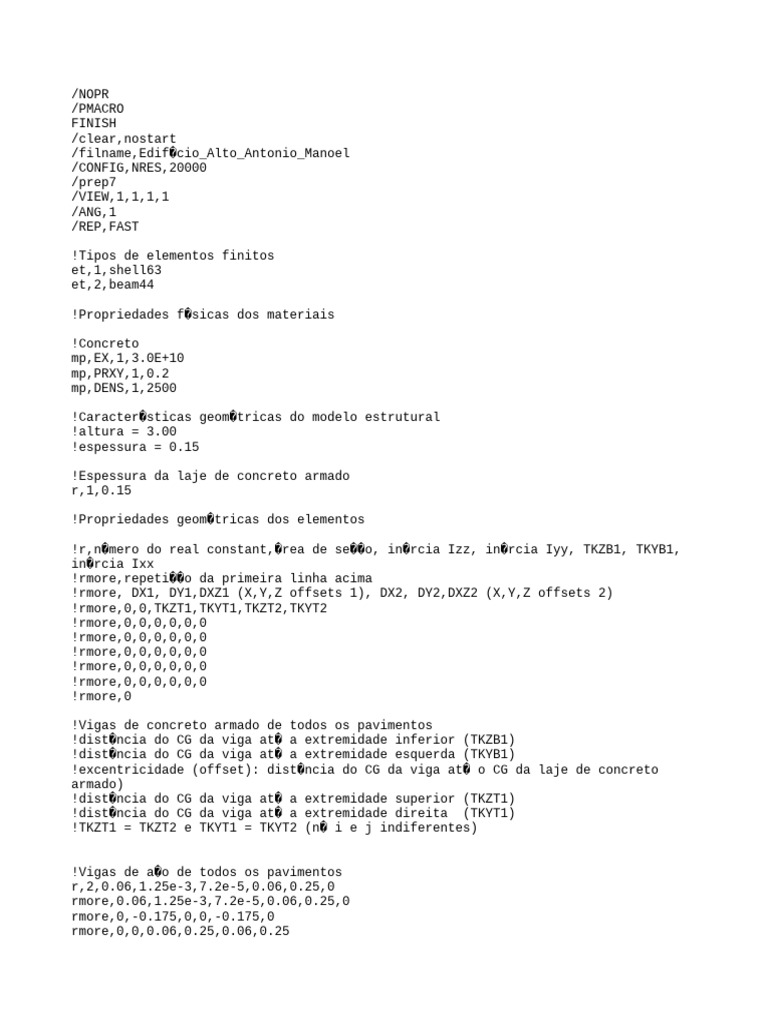 /NOPR
/PMACRO
FINISH
/clear,nostart
/filname,Edif�cio_Alto_Antonio_Manoel
/CONFIG,NRES,20000
/prep7
/VIEW,1,1,1,1
/ANG,1
/REP,FAST

!Tipos de elementos finitos
et,1,shell63
et,2,beam44

!Propriedades f�sicas dos materiais

!Concreto
mp,EX,1,3.0E+10
mp,PRXY,1,0.2
mp,DENS,1,2500

!Caracter�sticas geom�tricas do modelo estrutural
!altura = 3.00
!espessura = 0.15

!Espessura da laje de concreto armado
r,1,0.15

!Propriedades geom�tricas dos elementos

!r,n�mero do real constant,�rea de se��o, in�rcia Izz, in�rcia Iyy, TKZB1, TKYB1, in�rcia Ixx
!rmore,repeti��o da primeira linha acima
!rmore, DX1, DY1,DXZ1 (X,Y,Z offsets 1), DX2, DY2,DXZ2 (X,Y,Z offsets 2)
!rmore,0,0,TKZT1,TKYT1,TKZT2,TKYT2
!rmore,0,0,0,0,0,0
!rmore,0,0,0,0,0,0
!rmore,0,0,0,0,0,0
!rmore,0,0,0,0,0,0
!rmore,0,0,0,0,0,0
!rmore,0

!Vigas de concreto armado de todos os pavimentos
!dist�ncia do CG da viga at� a extremidade inferior (TKZB1)
!dist�ncia do CG da viga at� a extremidade esquerda (TKYB1)
!excentricidade (offset): dist�ncia do CG da viga at� o CG da laje de concreto armado)
!dist�ncia do CG da viga at� a extremidade superior (TKZT1)
!dist�ncia do CG da viga at� a extremidade direita (TKYT1)
!TKZT1 = TKZT2 e TKYT1 = TKYT2 (n� i e j indiferentes)

!Vigas de a�o de todos os pavimentos
r,2,0.06,1.25e-3,7.2e-5,0.06,0.25,0
rmore,0.06,1.25e-3,7.2e-5,0.06,0.25,0
rmore,0,-0.175,0,0,-0.175,0
rmore,0,0,0.06,0.25,0.06,0.25